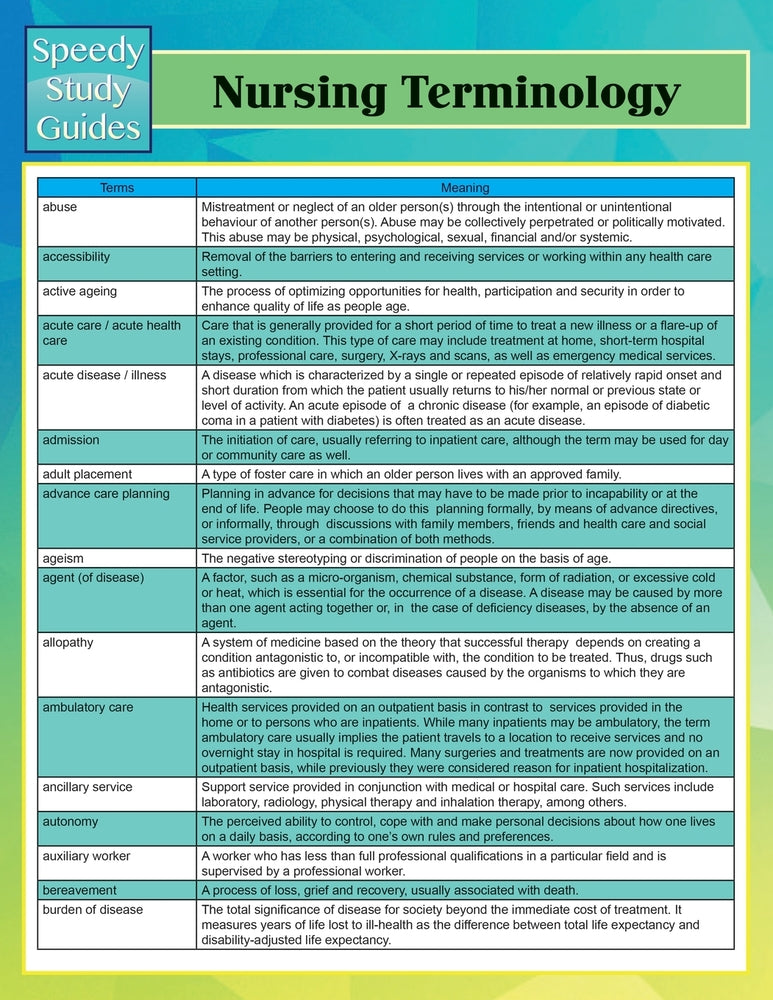 Speedy Study Guides

Nursing Terminology

| Terms | Meaning |
|---|---|
| abuse | Mistreatment or neglect of an older person(s) through the intentional or unintentional behaviour of another person(s). Abuse may be collectively perpetrated or politically motivated. This abuse may be physical, psychological, sexual, financial and/or systemic. |
| accessibility | Removal of the barriers to entering and receiving services or working within any health care setting. |
| active ageing | The process of optimizing opportunities for health, participation and security in order to enhance quality of life as people age. |
| acute care / acute health care | Care that is generally provided for a short period of time to treat a new illness or a flare-up of an existing condition. This type of care may include treatment at home, short-term hospital stays, professional care, surgery, X-rays and scans, as well as emergency medical services. |
| acute disease / illness | A disease which is characterized by a single or repeated episode of relatively rapid onset and short duration from which the patient usually returns to his/her normal or previous state or level of activity. An acute episode of a chronic disease (for example, an episode of diabetic coma in a patient with diabetes) is often treated as an acute disease. |
| admission | The initiation of care, usually referring to inpatient care, although the term may be used for day or community care as well. |
| adult placement | A type of foster care in which an older person lives with an approved family. |
| advance care planning | Planning in advance for decisions that may have to be made prior to incapability or at the end of life. People may choose to do this planning formally, by means of advance directives, or informally, through discussions with family members, friends and health care and social service providers, or a combination of both methods. |
| ageism | The negative stereotyping or discrimination of people on the basis of age. |
| agent (of disease) | A factor, such as a micro-organism, chemical substance, form of radiation, or excessive cold or heat, which is essential for the occurrence of a disease. A disease may be caused by more than one agent acting together or, in the case of deficiency diseases, by the absence of an agent. |
| allopathy | A system of medicine based on the theory that successful therapy depends on creating a condition antagonistic to, or incompatible with, the condition to be treated. Thus, drugs such as antibiotics are given to combat diseases caused by the organisms to which they are antagonistic. |
| ambulatory care | Health services provided on an outpatient basis in contrast to services provided in the home or to persons who are inpatients. While many inpatients may be ambulatory, the term ambulatory care usually implies the patient travels to a location to receive services and no overnight stay in hospital is required. Many surgeries and treatments are now provided on an outpatient basis, while previously they were considered reason for inpatient hospitalization. |
| ancillary service | Support service provided in conjunction with medical or hospital care. Such services include laboratory, radiology, physical therapy and inhalation therapy, among others. |
| autonomy | The perceived ability to control, cope with and make personal decisions about how one lives on a daily basis, according to one's own rules and preferences. |
| auxiliary worker | A worker who has less than full professional qualifications in a particular field and is supervised by a professional worker. |
| bereavement | A process of loss, grief and recovery, usually associated with death. |
| burden of disease | The total significance of disease for society beyond the immediate cost of treatment. It measures years of life lost to ill-health as the difference between total life expectancy and disability-adjusted life expectancy. |